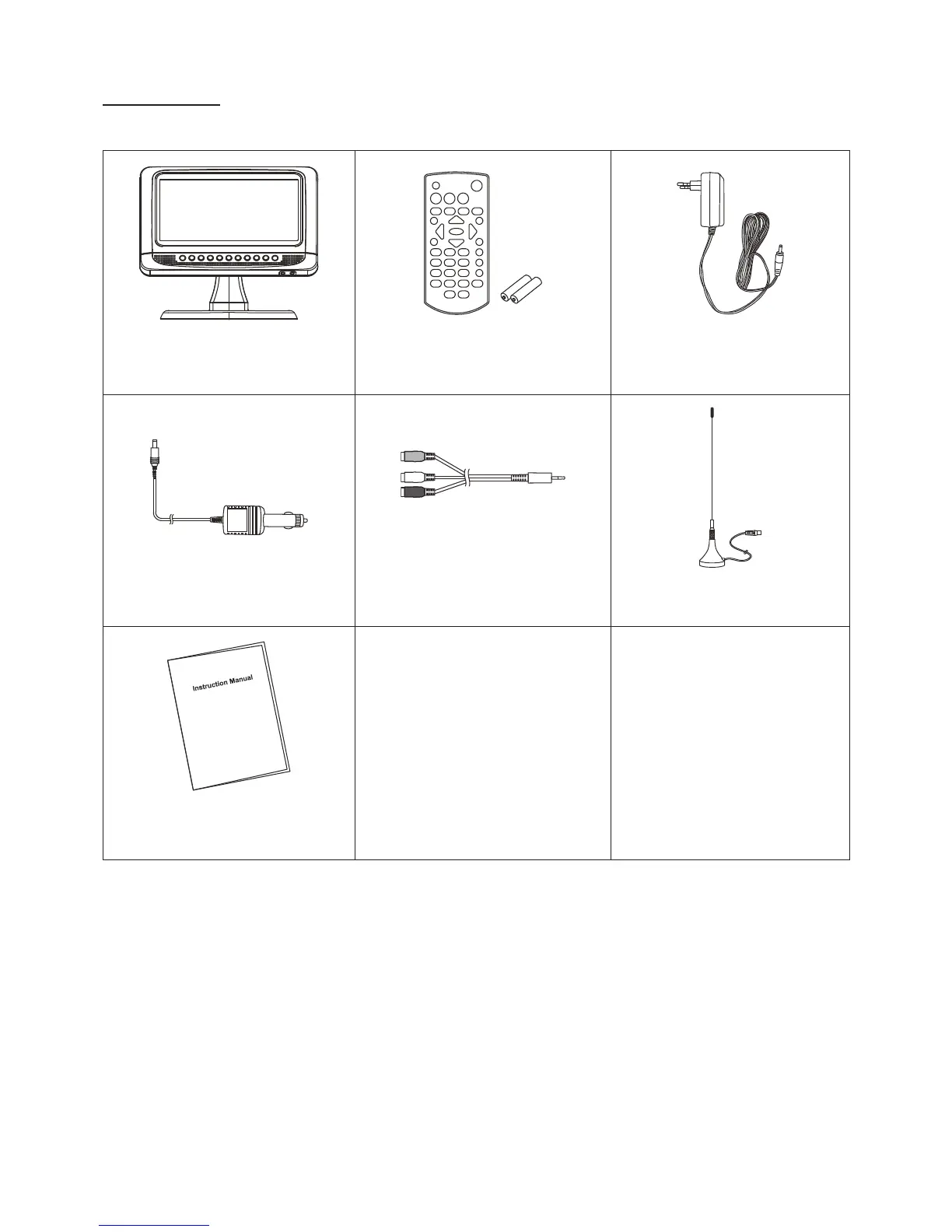 Instruction Manual